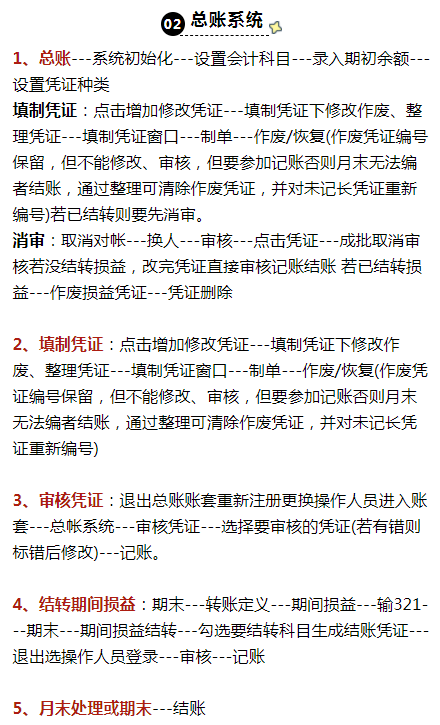 02 总账系统

1、总账---系统初始化---设置会计科目---录入期初余额---设置凭证种类

填制凭证：点击增加修改凭证---填制凭证下修改作废、整理凭证---填制凭证窗口---制单---作废/恢复(作废凭证编号保留，但不能修改、审核，但要参加记账否则月末无法编者结账，通过整理可清除作废凭证，并对未记长凭证重新编号)若已结转则要先消审。

消审：取消对帐---换人---审核---点击凭证---成批取消审核若没结转损益，改完凭证直接审核记账结账 若已结转损益---作废损益凭证---凭证删除

2、填制凭证：点击增加修改凭证---填制凭证下修改作废、整理凭证---填制凭证窗口---制单---作废/恢复(作废凭证编号保留，但不能修改、审核，但要参加记账否则月末无法编者结账，通过整理可清除作废凭证，并对未记长凭证重新编号)

3、审核凭证：退出总账账套重新注册更换操作人员进入账套---总帐系统---审核凭证---选择要审核的凭证(若有错则标错后修改)---记账。

4、结转期间损益：期末---转账定义---期间损益---输321---期末---期间损益结转---勾选要结转科目生成结账凭证---退出选操作人员登录---审核---记账

5、月末处理或期末---结账